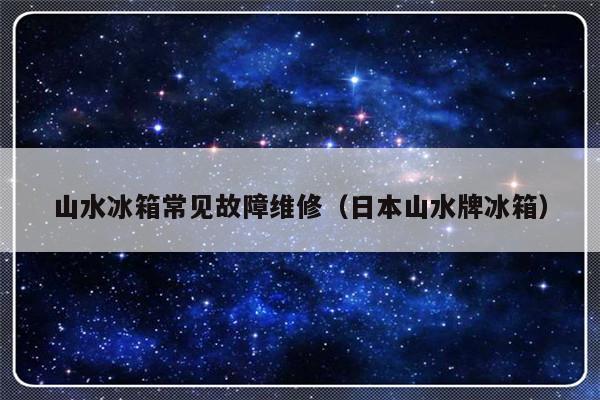 山水冰箱常见故障维修（日本山水牌冰箱）